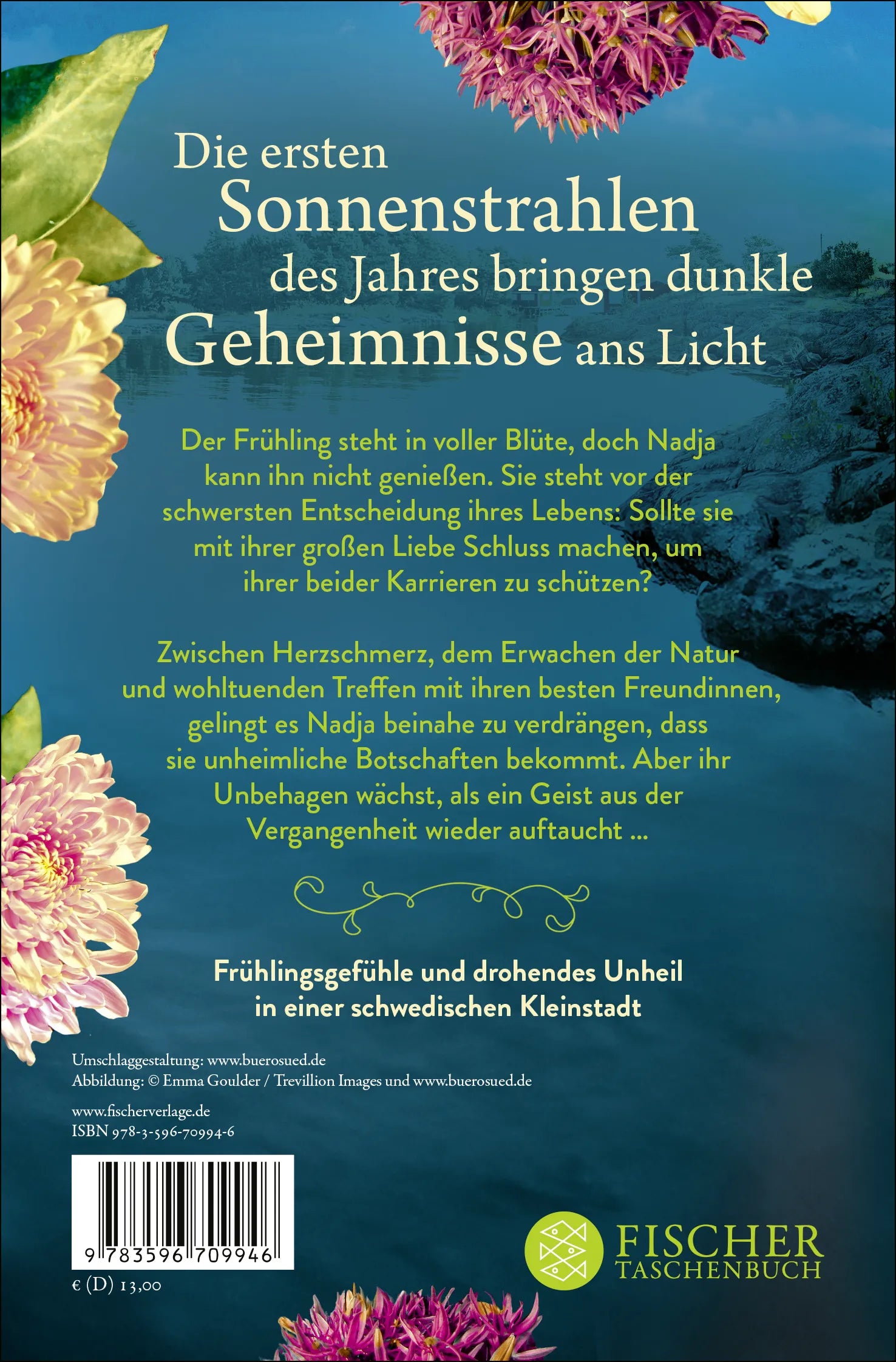 Die ersten Sonnenstrahlen des Jahres bringen dunkle Geheimnisse ans Licht

Der Frühling steht in voller Blüte, doch Nadja kann ihn nicht genießen. Sie steht vor der schwersten Entscheidung ihres Lebens: Sollte sie mit ihrer großen Liebe Schluss machen, um ihrer beider Karrieren zu schützen?

Zwischen Herzschmerz, dem Erwachen der Natur und wohltuenden Treffen mit ihren besten Freundinnen, gelingt es Nadja beinahe zu verdrängen, dass sie unheimliche Botschaften bekommt. Aber ihr Unbehagen wächst, als ein Geist aus der Vergangenheit wieder auftaucht …

Frühlingsgefühle und drohendes Unheil in einer schwedischen Kleinstadt

Umschlaggestaltung: www.buerosued.de
Abbildung: © Emma Goulder / Trevillion Images und www.buerosued.de

www.fischerverlage.de
ISBN 978-3-596-70994-6

9 783596 709946

€ (D) 13,00

FISCHER TASCHENBUCH